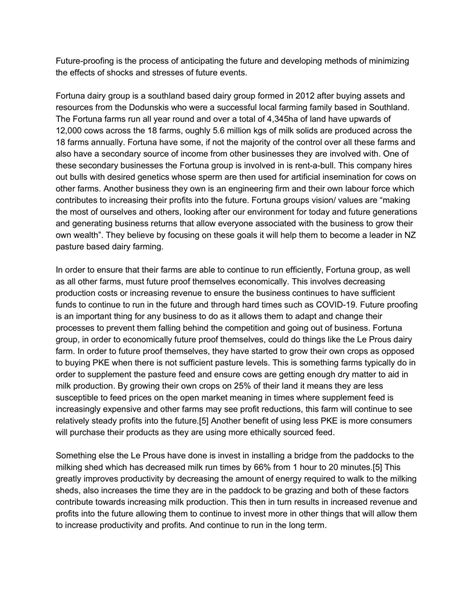 Future-proofing is the process of anticipating the future and developing methods of minimizing the effects of shocks and stresses of future events.

Fortuna dairy group is a southland based dairy group formed in 2012 after buying assets and resources from the Dodunskis who were a successful local farming family based in Southland. The Fortuna farms run all year round and over a total of 4,345ha of land have upwards of 12,000 cows across the 18 farms, oughly 5.6 million kgs of milk solids are produced across the 18 farms annually. Fortuna have some, if not the majority of the control over all these farms and also have a secondary source of income from other businesses they are involved with. One of these secondary businesses the Fortuna group is involved in is rent-a-bull. This company hires out bulls with desired genetics whose sperm are then used for artificial insemination for cows on other farms. Another business they own is an engineering firm and their own labour force which contributes to increasing their profits into the future. Fortuna groups vision/ values are "making the most of ourselves and others, looking after our environment for today and future generations and generating business returns that allow everyone associated with the business to grow their own wealth". They believe by focusing on these goals it will help them to become a leader in NZ pasture based dairy farming.

In order to ensure that their farms are able to continue to run efficiently, Fortuna group, as well as all other farms, must future proof themselves economically. This involves decreasing production costs or increasing revenue to ensure the business continues to have sufficient funds to continue to run in the future and through hard times such as COVID-19. Future proofing is an important thing for any business to do as it allows them to adapt and change their processes to prevent them falling behind the competition and going out of business. Fortuna group, in order to economically future proof themselves, could do things like the Le Prous dairy farm. In order to future proof themselves, they have started to grow their own crops as opposed to buying PKE when there is not sufficient pasture levels. This is something farms typically do in order to supplement the pasture feed and ensure cows are getting enough dry matter to aid in milk production. By growing their own crops on 25% of their land it means they are less susceptible to feed prices on the open market meaning in times where supplement feed is increasingly expensive and other farms may see profit reductions, this farm will continue to see relatively steady profits into the future.[5] Another benefit of using less PKE is more consumers will purchase their products as they are using more ethically sourced feed.

Something else the Le Prous have done is invest in installing a bridge from the paddocks to the milking shed which has decreased milk run times by 66% from 1 hour to 20 minutes.[5] This greatly improves productivity by decreasing the amount of energy required to walk to the milking sheds, also increases the time they are in the paddock to be grazing and both of these factors contribute towards increasing milk production. This then in turn results in increased revenue and profits into the future allowing them to continue to invest more in other things that will allow them to increase productivity and profits. And continue to run in the long term.